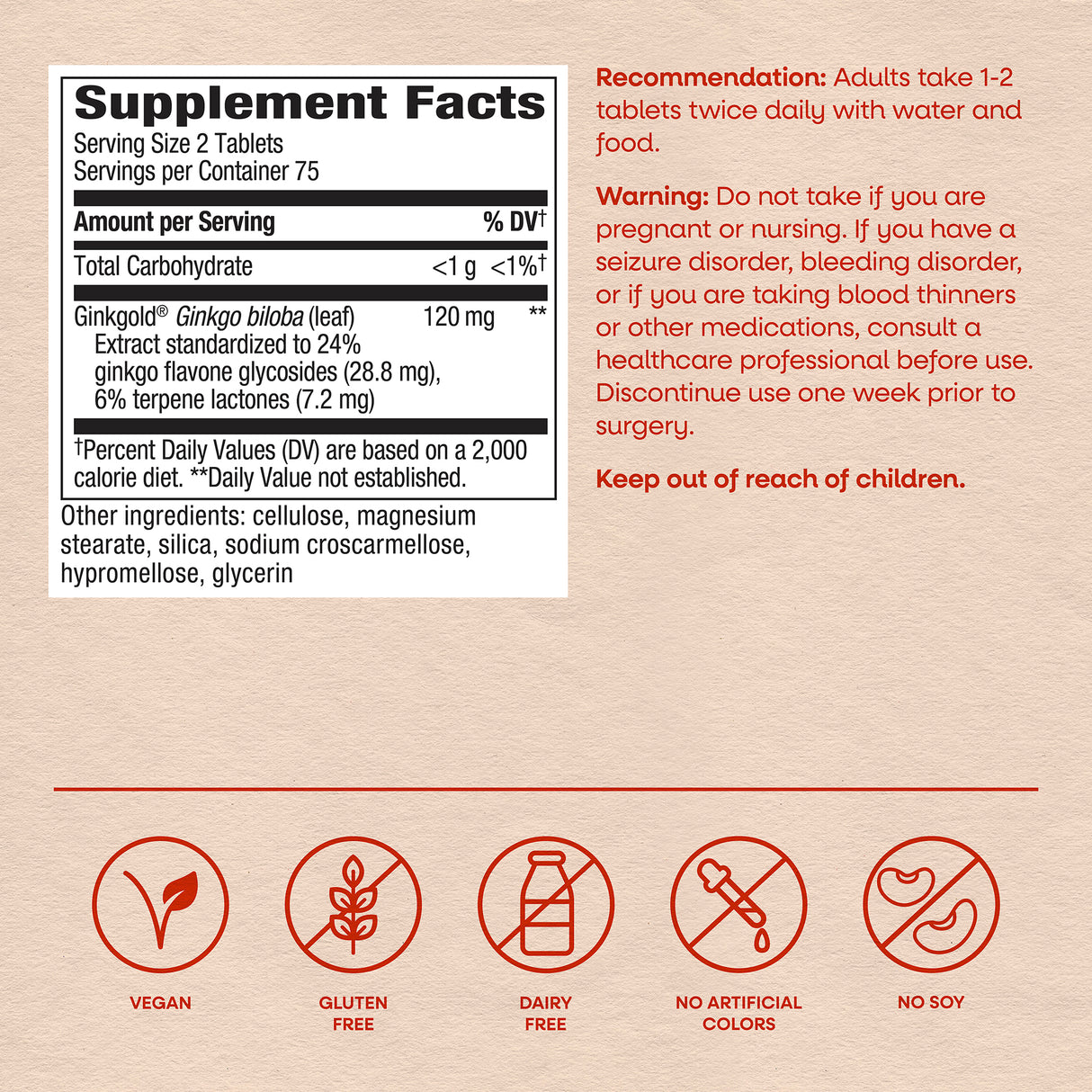 Supplement Facts
Serving Size 2 Tablets
Servings per Container 75

| Amount per Serving | | % DV† |
|---|---|---|
| Total Carbohydrate | <1 g | <1%† |
| Ginkgold® Ginkgo biloba (leaf) Extract standardized to 24% ginkgo flavone glycosides (28.8 mg), 6% terpene lactones (7.2 mg) | 120 mg | ** |

†Percent Daily Values (DV) are based on a 2,000 calorie diet. **Daily Value not established.

Other ingredients: cellulose, magnesium stearate, silica, sodium croscarmellose, hypromellose, glycerin

Recommendation: Adults take 1-2 tablets twice daily with water and food.

Warning: Do not take if you are pregnant or nursing. If you have a seizure disorder, bleeding disorder, or if you are taking blood thinners or other medications, consult a healthcare professional before use. Discontinue use one week prior to surgery.

Keep out of reach of children.

VEGAN

GLUTEN
FREE

DAIRY
FREE

NO ARTIFICIAL
COLORS

NO SOY